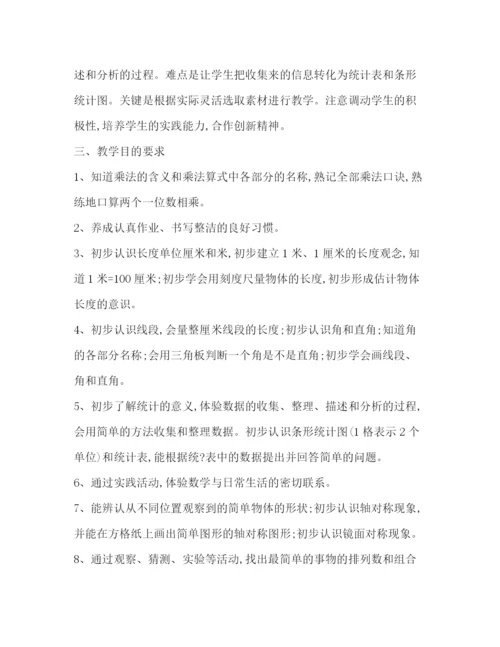 述和分析的过程。难点是让学生把收集来的信息转化为统计表和条形统计图。关键是根据实际灵活选取素材进行教学。注意调动学生的积极性,培养学生的实践能力,合作创新精神。

三、教学目的要求

1、知道乘法的含义和乘法算式中各部分的名称,熟记全部乘法口诀,熟练地口算两个一位数相乘。

2、养成认真作业、书写整洁的良好习惯。

3、初步认识长度单位厘米和米,初步建立1米、1厘米的长度观念,知道1米=100厘米;初步学会用刻度尺量物体的长度,初步形成估计物体长度的意识。

4、初步认识线段,会量整厘米线段的长度;初步认识角和直角;知道角的各部分名称;会用三角板判断一个角是不是直角;初步学会画线段、角和直角。

5、初步了解统计的意义,体验数据的收集、整理、描述和分析的过程,会用简单的方法收集和整理数据。初步认识条形统计图(1格表示2个单位)和统计表,能根据统?表中的数据提出并回答简单的问题。

6、通过实践活动,体验数学与日常生活的密切联系。

7、能辨认从不同位置观察到的简单物体的形状;初步认识轴对称现象,并能在方格纸上画出简单图形的轴对称图形;初步认识镜面对称现象。

8、通过观察、猜测、实验等活动,找出最简单的事物的排列数和组合